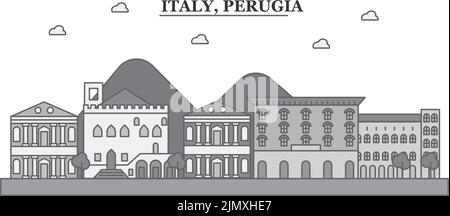 ITALY, PERUGIA

alamy

alamy - 2JMXHE7